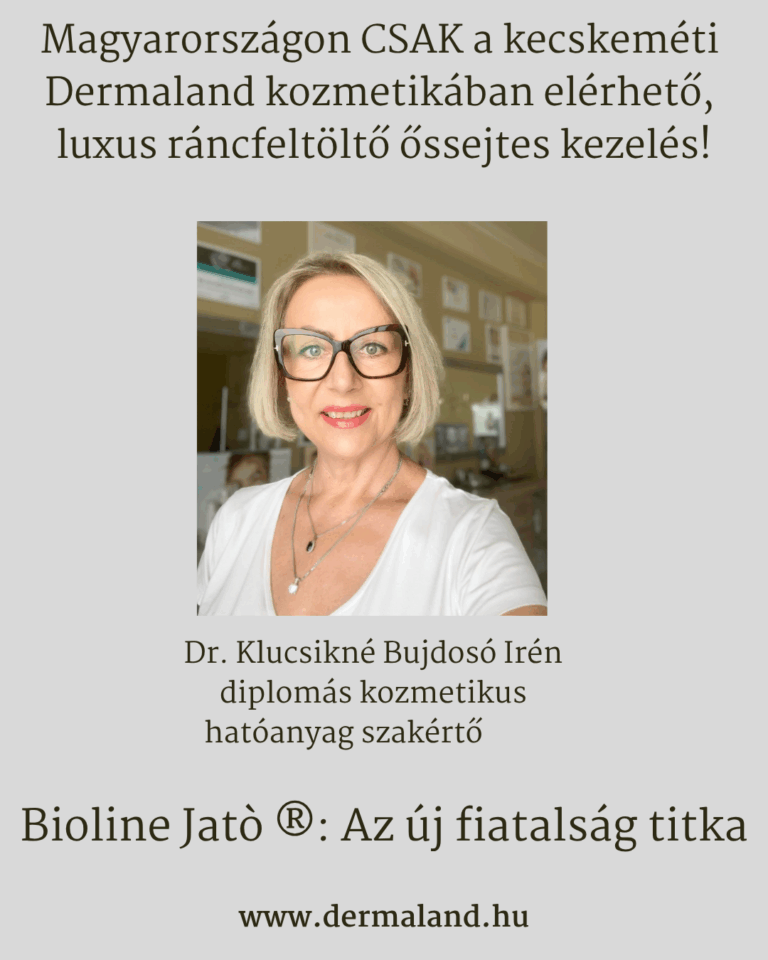 Magyarországon CSAK a kecskeméti Dermaland kozmetikában elérhető, luxus ráncfeltöltő őssejtes kezelés!

Dr. Klucsikné Bujdosó Irén
diplomás kozmetikus
hatóanyag szakértő

Bioline Jatò ®: Az új fiatalság titka

www.dermaland.hu